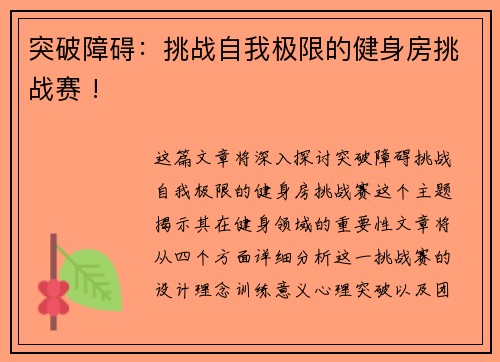 突破障碍：挑战自我极限的健身房挑战赛！

这篇文章将深入探讨突破障碍挑战自我极限的健身房挑战赛这个主题揭示其在健身领域的重要性文章将从四个方面详细分析这一挑战赛的设计理念训练意义心理突破以及团